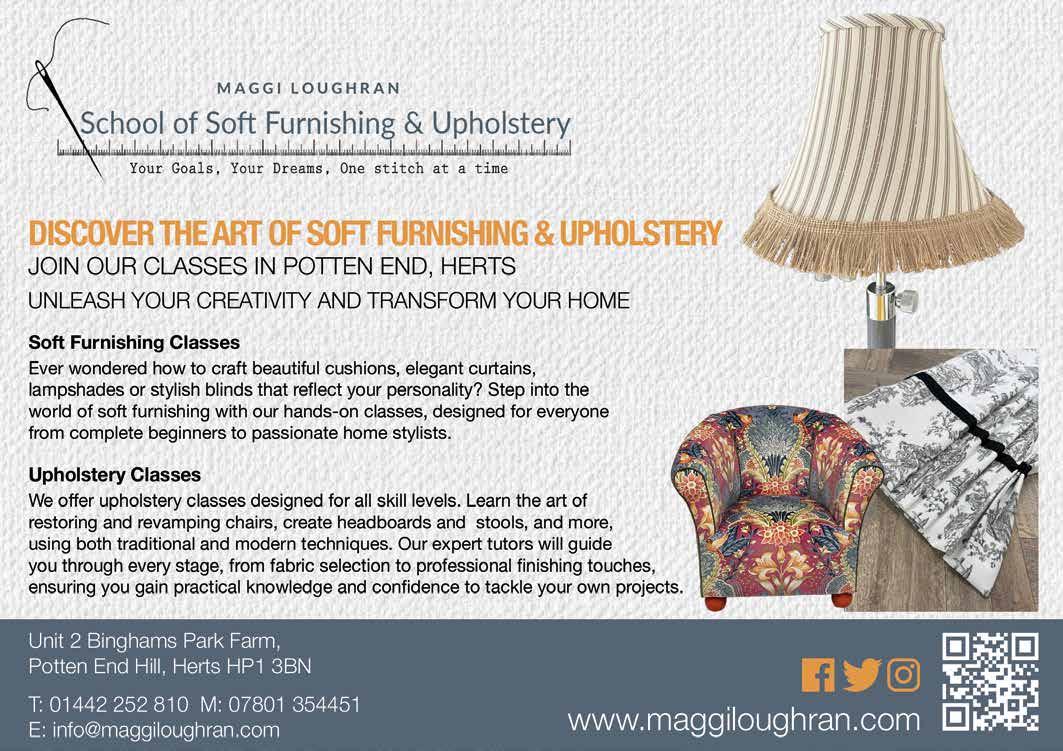 MAGGI LOUGHRAN
School of Soft Furnishing & Upholstery
Your Goals, Your Dreams, One stitch at a time

DISCOVER THE ART OF SOFT FURNISHING & UPHOLSTERY
JOIN OUR CLASSES IN POTTEN END, HERTS
UNLEASH YOUR CREATIVITY AND TRANSFORM YOUR HOME

Soft Furnishing Classes
Ever wondered how to craft beautiful cushions, elegant curtains, lampshades or stylish blinds that reflect your personality? Step into the world of soft furnishing with our hands-on classes, designed for everyone from complete beginners to passionate home stylists.

Upholstery Classes
We offer upholstery classes designed for all skill levels. Learn the art of restoring and revamping chairs, create headboards and stools, and more, using both traditional and modern techniques. Our expert tutors will guide you through every stage, from fabric selection to professional finishing touches, ensuring you gain practical knowledge and confidence to tackle your own projects.

Unit 2 Binghams Park Farm, Potten End Hill, Herts HP1 3BN

T: 01442 252 810 M: 07801 354451
E: info@maggiloughran.com

www.maggiloughran.com